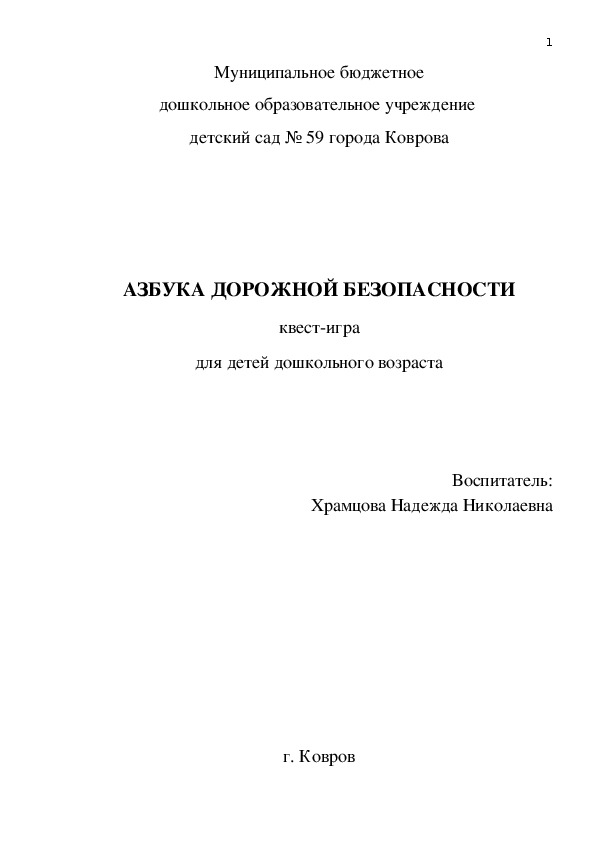 1

Муниципальное бюджетное
дошкольное образовательное учреждение
детский сад № 59 города Коврова

АЗБУКА ДОРОЖНОЙ БЕЗОПАСНОСТИ
квест-игра
для детей дошкольного возраста

Воспитатель:
Храмцова Надежда Николаевна

г. Ковров